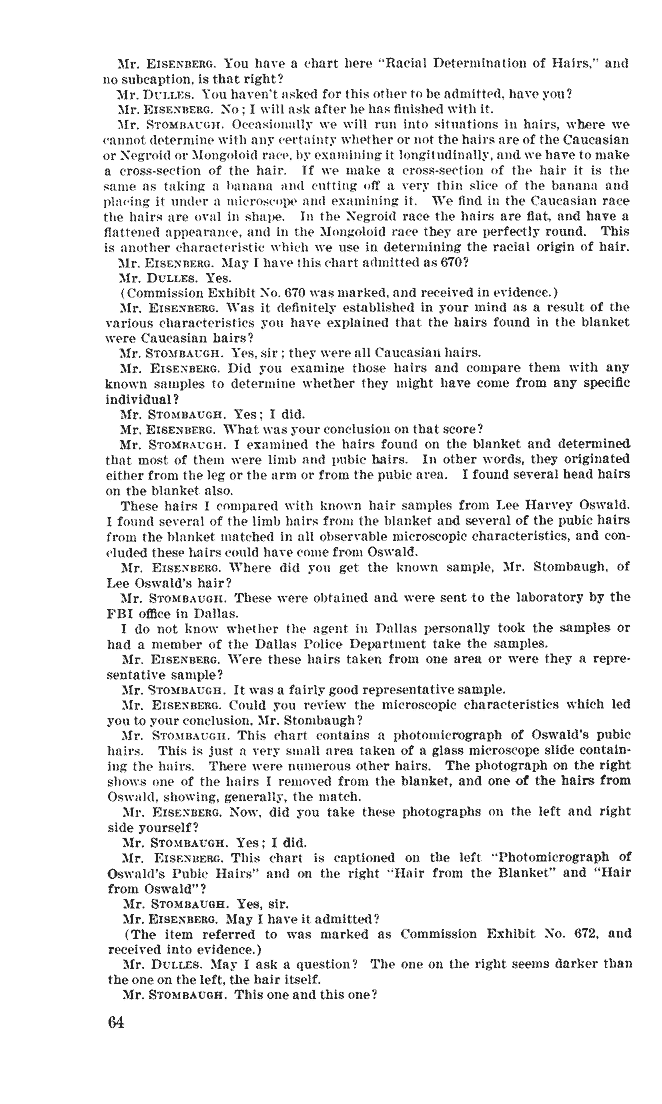 Mr. EISENBERG. You have a chart here "Racial Determination of Hairs," and no subcaption, is that right?

Mr. DULLES. You haven't asked for this other to be admitted, have you?

Mr. EISENBERG. No; I will ask after he has finished with it.

Mr. STOMBAUGH. Occasionally we will run into situations in hairs, where we cannot determine with any certainty whether or not the hairs are of the Caucasian or Negroid or Mongoloid race, by examining it longitudinally, and we have to make a cross-section of the hair. If we make a cross-section of the hair it is the same as taking a banana and cutting off a very thin slice of the banana and placing it under a microscope and examining it. We find in the Caucasian race the hairs are oval in shape. In the Negroid race the hairs are flat, and have a flattened appearance, and in the Mongoloid race they are perfectly round. This is another characteristic which we use in determining the racial origin of hair.

Mr. EISENBERG. May I have this chart admitted as 670?

Mr. DULLES. Yes.

(Commission Exhibit No. 670 was marked, and received in evidence.)

Mr. EISENBERG. Was it definitely established in your mind as a result of the various characteristics you have explained that the hairs found in the blanket were Caucasian hairs?

Mr. STOMBAUGH. Yes, sir; they were all Caucasian hairs.

Mr. EISENBERG. Did you examine those hairs and compare them with any known samples to determine whether they might have come from any specific individual?

Mr. STOMBAUGH. Yes; I did.

Mr. EISENBERG. What was your conclusion on that score?

Mr. STOMBAUGH. I examined the hairs found on the blanket and determined that most of them were limb and pubic hairs. In other words, they originated either from the leg or the arm or from the pubic area. I found several head hairs on the blanket also.

These hairs I compared with known hair samples from Lee Harvey Oswald. I found several of the limb hairs from the blanket and several of the pubic hairs from the blanket matched in all observable microscopic characteristics, and concluded these hairs could have come from Oswald.

Mr. EISENBERG. Where did you get the known sample, Mr. Stombaugh, of Lee Oswald's hair?

Mr. STOMBAUGH. These were obtained and were sent to the laboratory by the FBI office in Dallas.

I do not know whether the agent in Dallas personally took the samples or had a member of the Dallas Police Department take the samples.

Mr. EISENBERG. Were these hairs taken from one area or were they a representative sample?

Mr. STOMBAUGH. It was a fairly good representative sample.

Mr. EISENBERG. Could you review the microscopic characteristics which led you to your conclusion, Mr. Stombaugh?

Mr. STOMBAUGH. This chart contains a photomicrograph of Oswald's pubic hairs. This is just a very small area taken of a glass microscope slide containing the hairs. There were numerous other hairs. The photograph on the right shows one of the hairs I removed from the blanket, and one of the hairs from Oswald, showing, generally, the match.

Mr. EISENBERG. Now, did you take these photographs on the left and right side yourself?

Mr. STOMBAUGH. Yes; I did.

Mr. EISENBERG. This chart is captioned on the left "Photomicrograph of Oswald's Pubic Hairs" and on the right "Hair from the Blanket" and "Hair from Oswald"?

Mr. STOMBAUGH. Yes, sir.

Mr. EISENBERG. May I have it admitted?

(The item referred to was marked as Commission Exhibit No. 672, and received into evidence.)

Mr. DULLES. May I ask a question? The one on the right seems darker than the one on the left, the hair itself.

Mr. STOMBAUGH. This one and this one?

64